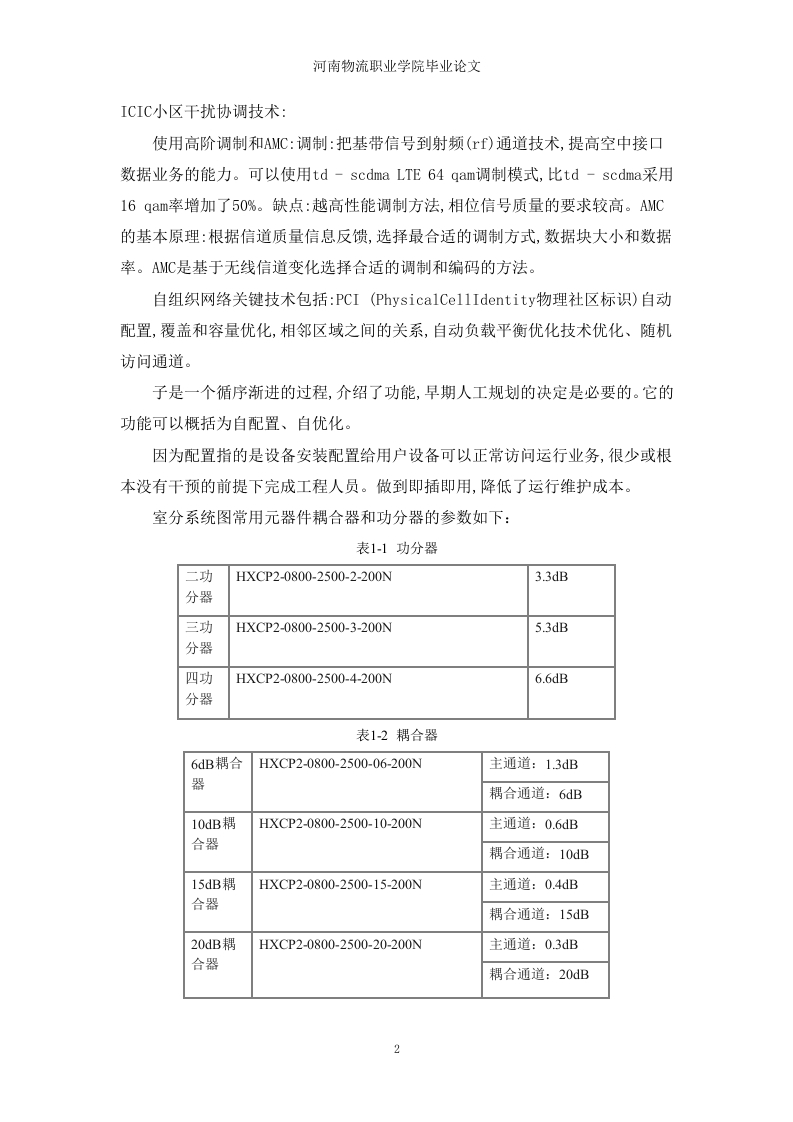 河南物流职业学院毕业论文

ICIC小区干扰协调技术:

使用高阶调制和AMC:调制:把基带信号到射频(rf)通道技术,提高空中接口数据业务的能力。可以使用td - scdma LTE 64 qam调制模式,比td - scdma采用16 qam率增加了50%。缺点:越高性能调制方法,相位信号质量的要求较高。AMC的基本原理:根据信道质量信息反馈,选择最合适的调制方式,数据块大小和数据率。AMC是基于无线信道变化选择合适的调制和编码的方法。

自组织网络关键技术包括:PCI (PhysicalCellIdentity物理社区标识)自动配置,覆盖和容量优化,相邻区域之间的关系,自动负载平衡优化技术优化、随机访问通道。

子是一个循序渐进的过程,介绍了功能,早期人工规划的决定是必要的。它的功能可以概括为自配置、自优化。

因为配置指的是设备安装配置给用户设备可以正常访问运行业务,很少或根本没有干预的前提下完成工程人员。做到即插即用,降低了运行维护成本。

室分系统图常用元器件耦合器和功分器的参数如下：

表1-1 功分器

| 二功分器 | HXCP2-0800-2500-2-200N | 3.3dB |
|---|---|---|
| 三功分器 | HXCP2-0800-2500-3-200N | 5.3dB |
| 四功分器 | HXCP2-0800-2500-4-200N | 6.6dB |

表1-2 耦合器

| 6dB耦合器 | HXCP2-0800-2500-06-200N | 主通道：1.3dB |
|---|---|---|
| | | 耦合通道：6dB |
| 10dB耦合器 | HXCP2-0800-2500-10-200N | 主通道：0.6dB |
| | | 耦合通道：10dB |
| 15dB耦合器 | HXCP2-0800-2500-15-200N | 主通道：0.4dB |
| | | 耦合通道：15dB |
| 20dB耦合器 | HXCP2-0800-2500-20-200N | 主通道：0.3dB |
| | | 耦合通道：20dB |

2